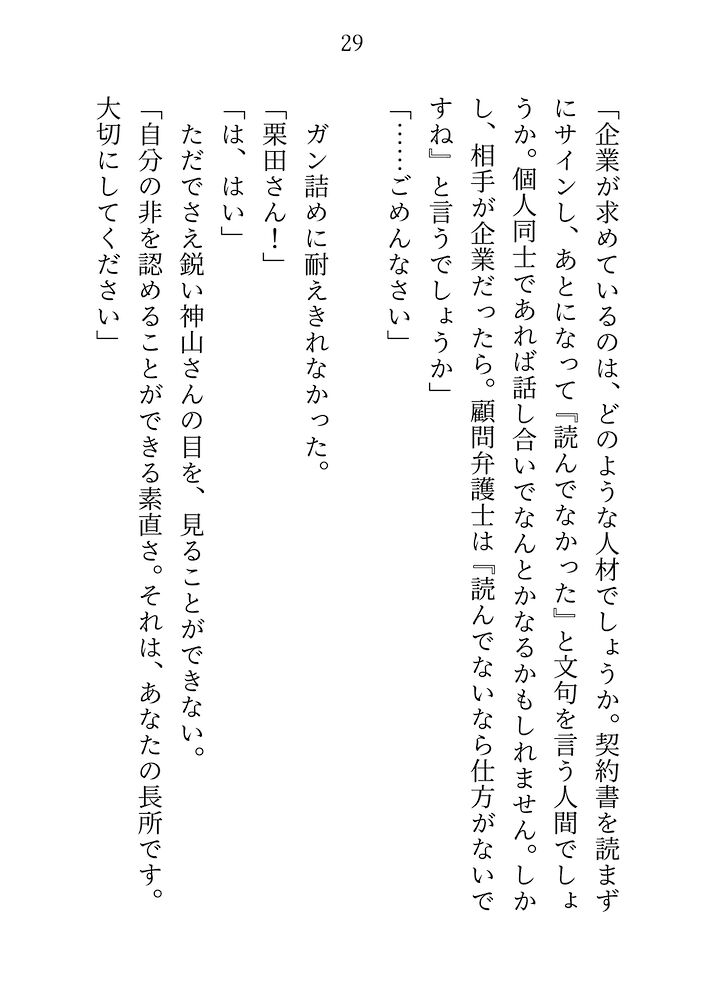 29

「企業が求めているのは、どのような人材でしょうか。契約書を読まずにサインし、あとになって『読んでなかった』と文句を言う人間でしょうか。個人同士であれば話し合いでなんとかなるかもしれません。しかし、相手が企業だったら。顧問弁護士は『読んでないなら仕方がないですね』と言うでしょうか」

「……ごめんなさい」

ガン詰めに耐えきれなかった。

「栗田さん！」

「は、はい」

ただでさえ鋭い神山さんの目を、見ることができない。

「自分の非を認めることができる素直さ。それは、あなたの長所です。大切にしてください」